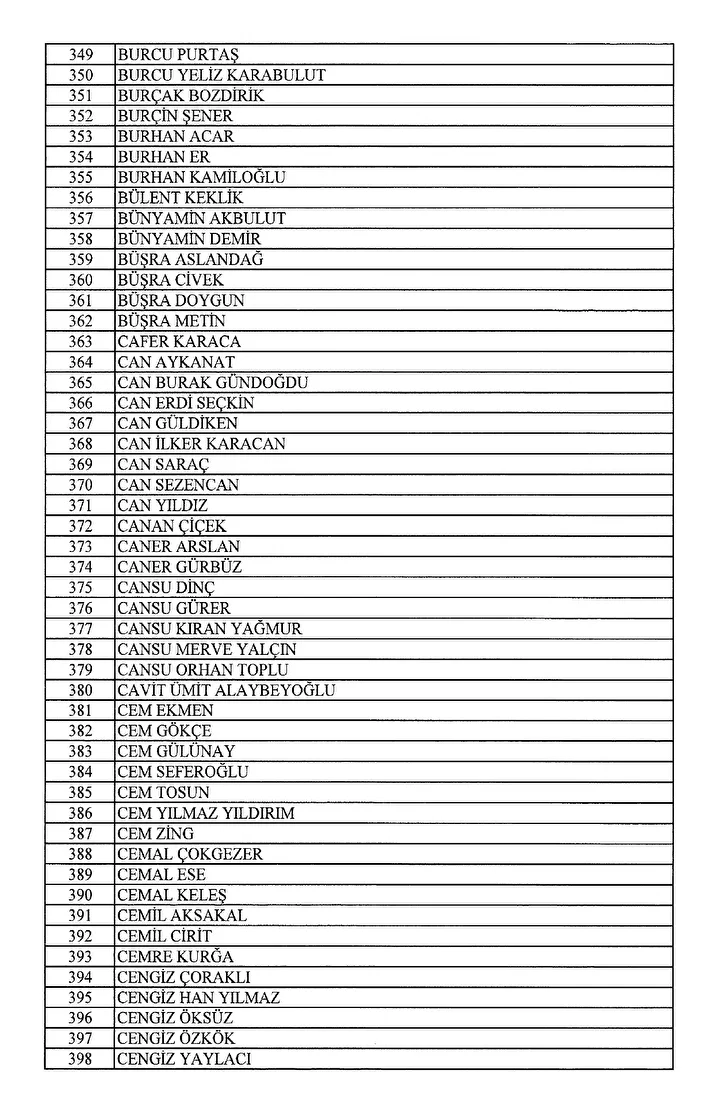 | 349 | BURCU PURTAŞ |
|---|---|
| 350 | BURCU YELİZ KARABULUT |
| 351 | BURÇAK BOZDİRİK |
| 352 | BURÇİN ŞENER |
| 353 | BURHAN ACAR |
| 354 | BURHAN ER |
| 355 | BURHAN KAMİLOĞLU |
| 356 | BÜLENT KEKLİK |
| 357 | BÜNYAMİN AKBULUT |
| 358 | BÜNYAMİN DEMİR |
| 359 | BÜŞRA ASLANDAĞ |
| 360 | BÜŞRA CİVEK |
| 361 | BÜŞRA DOYGUN |
| 362 | BÜŞRA METİN |
| 363 | CAFER KARACA |
| 364 | CAN AYKANAT |
| 365 | CAN BURAK GÜNDOĞDU |
| 366 | CAN ERDİ SEÇKİN |
| 367 | CAN GÜLDİKEN |
| 368 | CAN İLKER KARACAN |
| 369 | CAN SARAÇ |
| 370 | CAN SEZENCAN |
| 371 | CAN YILDIZ |
| 372 | CANAN ÇİÇEK |
| 373 | CANER ARSLAN |
| 374 | CANER GÜRBÜZ |
| 375 | CANSU DİNÇ |
| 376 | CANSU GÜRER |
| 377 | CANSU KIRAN YAĞMUR |
| 378 | CANSU MERVE YALÇIN |
| 379 | CANSU ORHAN TOPLU |
| 380 | CAVİT ÜMİT ALAYBEYOĞLU |
| 381 | CEM EKMEN |
| 382 | CEM GÖKÇE |
| 383 | CEM GÜLÜNAY |
| 384 | CEM SEFEROĞLU |
| 385 | CEM TOSUN |
| 386 | CEM YILMAZ YILDIRIM |
| 387 | CEM ZİNG |
| 388 | CEMAL ÇOKGEZER |
| 389 | CEMAL ESE |
| 390 | CEMAL KELEŞ |
| 391 | CEMİL AKSAKAL |
| 392 | CEMİL CİRİT |
| 393 | CEMRE KURĞA |
| 394 | CENGİZ ÇORAKLI |
| 395 | CENGİZ HAN YILMAZ |
| 396 | CENGİZ ÖKSÜZ |
| 397 | CENGİZ ÖZKÖK |
| 398 | CENGİZ YAYLACI |